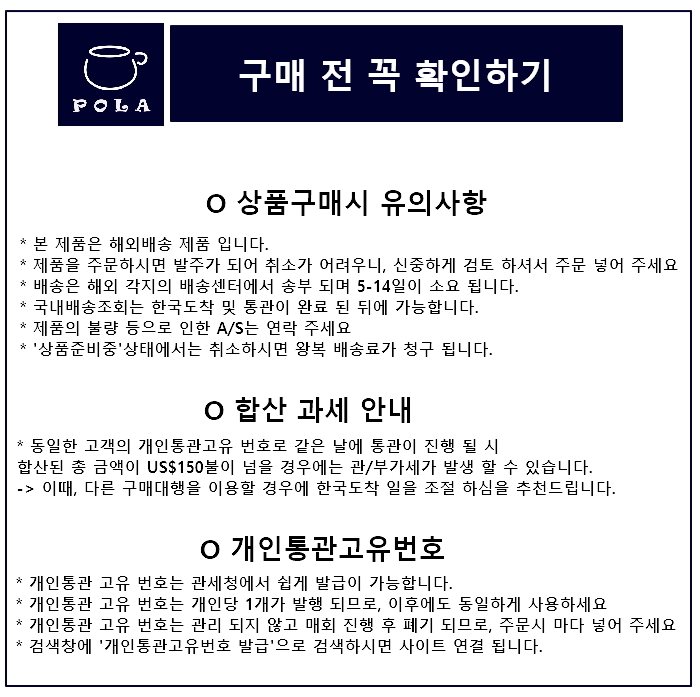 POLA

구매 전 꼭 확인하기

O 상품구매시 유의사항

* 본 제품은 해외배송 제품 입니다.
* 제품을 주문하시면 발주가 되어 취소가 어려우니, 신중하게 검토 하셔서 주문 넣어 주세요
* 배송은 해외 각지의 배송센터에서 송부 되며 5-14일이 소요 됩니다.
* 국내배송조회는 한국도착 및 통관이 완료 된 뒤에 가능합니다.
* 제품의 불량 등으로 인한 A/S는 연락 주세요
* '상품준비중'상태에서는 취소하시면 왕복 배송료가 청구 됩니다.

O 합산 과세 안내

* 동일한 고객의 개인통관고유 번호로 같은 날에 통관이 진행 될 시
합산된 총 금액이 US$150불이 넘을 경우에는 관/부가세가 발생 할 수 있습니다.
-> 이때, 다른 구매대행을 이용할 경우에 한국도착 일을 조절 하심을 추천드립니다.

O 개인통관고유번호

* 개인통관 고유 번호는 관세청에서 쉽게 발급이 가능합니다.
* 개인통관 고유 번호는 개인당 1개가 발행 되므로, 이후에도 동일하게 사용하세요
* 개인통관 고유 번호는 관리 되지 않고 매회 진행 후 폐기 되므로, 주문시 마다 넣어 주세요
* 검색창에 '개인통관고유번호 발급'으로 검색하시면 사이트 연결 됩니다.